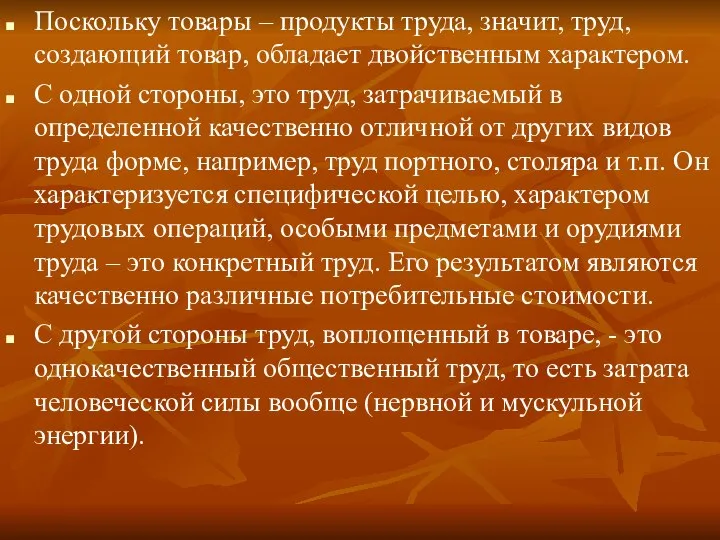 Поскольку товары – продукты труда, значит, труд, создающий товар, обладает двойственным характером.

С одной стороны, это труд, затрачиваемый в определенной качественно отличной от других видов труда форме, например, труд портного, столяра и т.п. Он характеризуется специфической целью, характером трудовых операций, особыми предметами и орудиями труда – это конкретный труд. Его результатом являются качественно различные потребительные стоимости.

С другой стороны труд, воплощенный в товаре, - это однокачественный общественный труд, то есть затрата человеческой силы вообще (нервной и мускульной энергии).